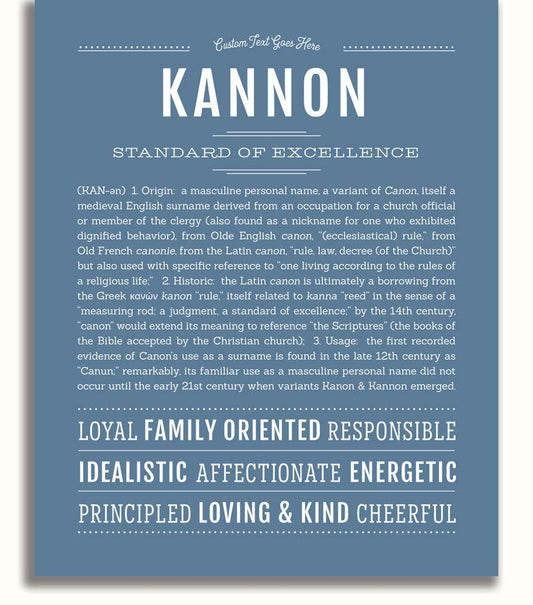 Custom Text Goes Here

KANNON

STANDARD OF EXCELLENCE

(KAN-ən) 1. Origin: a masculine personal name, a variant of Canon, itself a medieval English surname derived from an occupation for a church official or member of the clergy (also found as a nickname for one who exhibited dignified behavior), from Olde English canon, "(ecclesiastical) rule," from Old French canonie, from the Latin canon, "rule, law, decree (of the Church)" but also used with specific reference to "one living according to the rules of a religious life;" 2. Historic: the Latin canon is ultimately a borrowing from the Greek κανών kanon "rule," itself related to kanna "reed" in the sense of a "measuring rod; a judgment, a standard of excellence;" by the 14th century, "canon" would extend its meaning to reference "the Scriptures" (the books of the Bible accepted by the Christian church); 3. Usage: the first recorded evidence of Canon's use as a surname is found in the late 12th century as "Canun;" remarkably, its familiar use as a masculine personal name did not occur until the early 21st century when variants Kanon & Kannon emerged.

LOYAL FAMILY ORIENTED RESPONSIBLE

IDEALISTIC AFFECTIONATE ENERGETIC

PRINCIPLED LOVING & KIND CHEERFUL